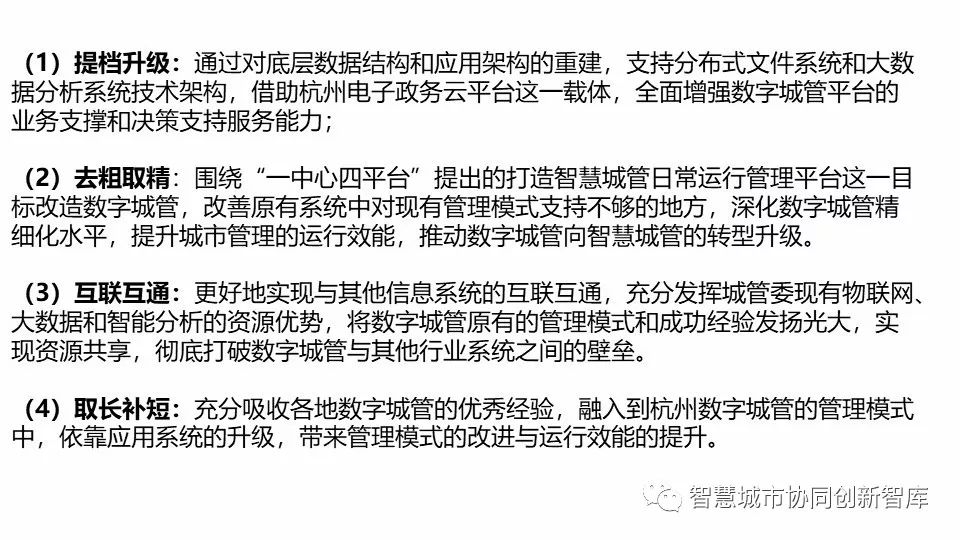 （1）提档升级：通过对底层数据结构和应用架构的重建，支持分布式文件系统和大数据分析系统技术架构，借助杭州电子政务云平台这一载体，全面增强数字城管平台的业务支撑和决策支持服务能力；

（2）去粗取精：围绕“一中心四平台”提出的打造智慧城管日常运行管理平台这一目标改造数字城管，改善原有系统中对现有管理模式支持不够的地方，深化数字城管精细化水平，提升城市管理的运行效能，推动数字城管向智慧城管的转型升级。

（3）互联互通：更好地实现与其他信息系统的互联互通，充分发挥城管委现有物联网、大数据和智能分析的资源优势，将数字城管原有的管理模式和成功经验发扬光大，实现资源共享，彻底打破数字城管与其他行业系统之间的壁垒。

（4）取长补短：充分吸收各地数字城管的优秀经验，融入到杭州数字城管的管理模式中，依靠应用系统的升级，带来管理模式的改进与运行效能的提升。

智慧城市协同创新智库